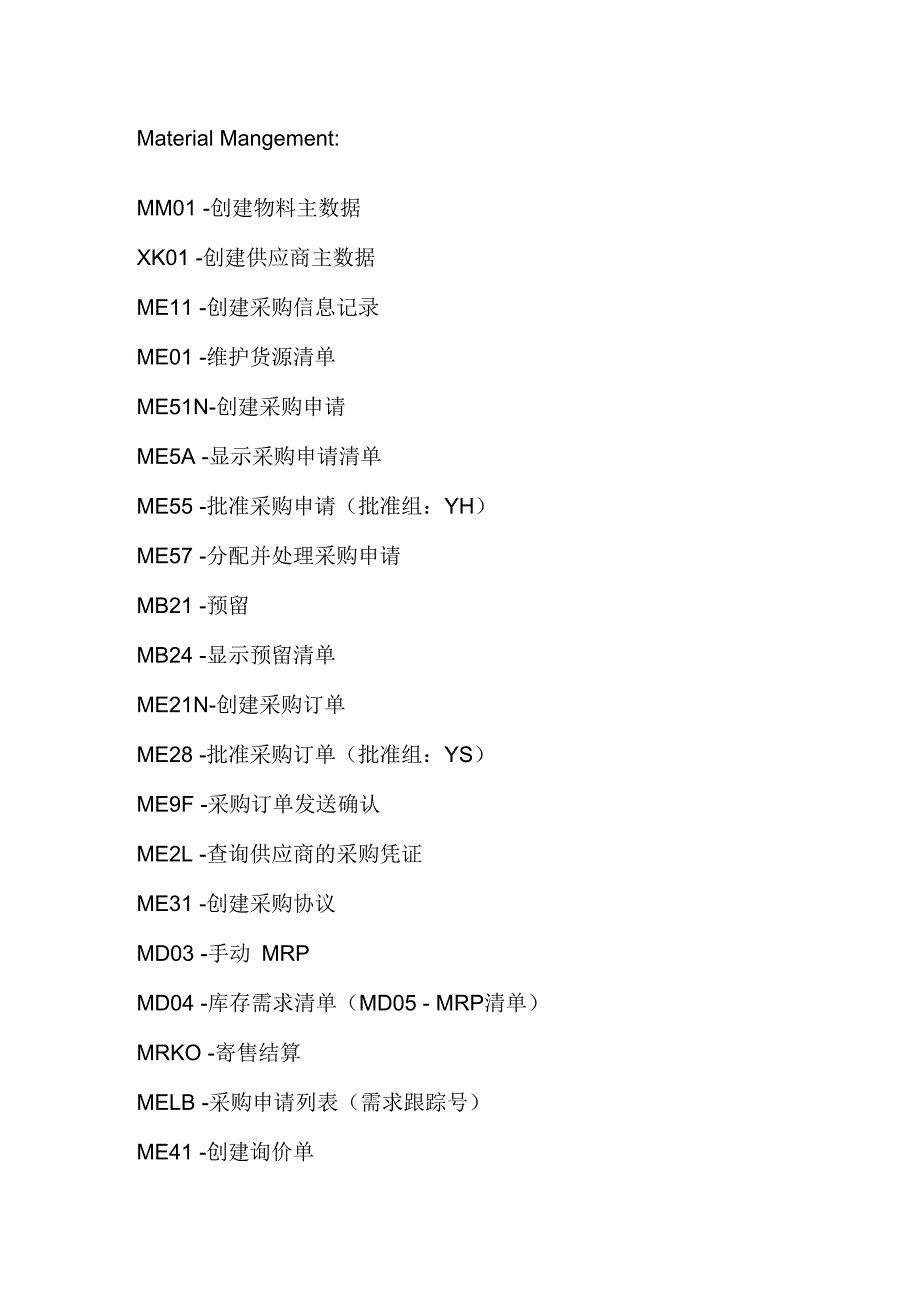 Material Mangement:

MM01 -创建物料主数据

XK01 -创建供应商主数据

ME11 -创建采购信息记录

ME01 -维护货源清单

ME51N-创建采购申请

ME5A -显示采购申请清单

ME55 -批准采购申请（批准组：YH）

ME57 -分配并处理采购申请

MB21 -预留

MB24 -显示预留清单

ME21N-创建采购订单

ME28 -批准采购订单（批准组：YS）

ME9F -采购订单发送确认

ME2L -查询供应商的采购凭证

ME31 -创建采购协议

MD03 -手动 MRP

MD04 -库存需求清单（MD05 - MRP清单）

MRKO -寄售结算

MELB -采购申请列表（需求跟踪号）

ME41 -创建询价单